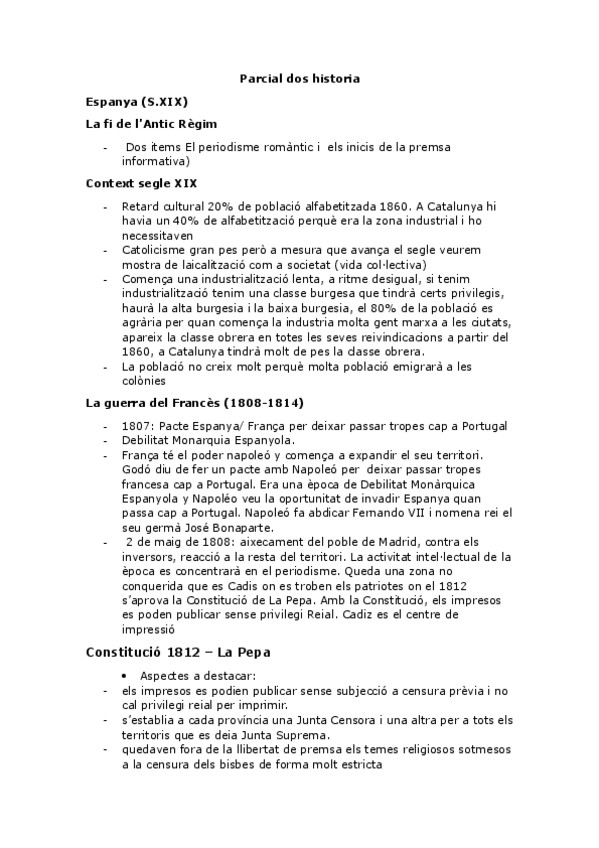 Parcial dos historia

Espanya (S.XIX)

La fi de l'Antic Règim

- Dos ítems El periodisme romàntic i els inicis de la premsa informativa)

Context segle XIX

- Retard cultural 20% de població alfabetitzada 1860. A Catalunya hi havia un 40% de alfabetització perquè era la zona industrial i ho necessitaven
- Catolicisme gran pes però a mesura que avança el segle veurem mostra de laicalització com a societat (vida col·lectiva)
- Comença una industrialització lenta, a ritme desigual, si tenim industrialització tenim una classe burgesa que tindrà certs privilegis, haurà la alta burgesia i la baixa burgesia, el 80% de la població es agrària per quan comença la industria molta gent marxa a les ciutats, apareix la classe obrera en totes les seves reivindicacions a partir del 1860, a Catalunya tindrà molt de pes la classe obrera.
- La població no creix molt perquè molta població emigrarà a les colònies

La guerra del Francès (1808-1814)

- 1807: Pacte Espanya/ França per deixar passar tropes cap a Portugal
- Debilitat Monarquia Espanyola.
- França té el poder napoleó y comença a expandir el seu territori. Godó diu de fer un pacte amb Napoleó per deixar passar tropes francesa cap a Portugal. Era una època de Debilitat Monàrquica Espanyola y Napoléo veu la oportunitat de invadir Espanya quan passa cap a Portugal. Napoleó fa abdicar Fernando VII i nomena rei el seu germà José Bonaparte.
- 2 de maig de 1808: aixecament del poble de Madrid, contra els inversors, reacció a la resta del territori. La activitat intel·lectual de la època es concentrarà en el periodisme. Queda una zona no conquerida que es Cadis on es troben els patriotes on el 1812 s'aprova la Constitució de La Pepa. Amb la Constitució, els impresos es poden publicar sense privilegi Reial. Cadiz es el centre de impressió

Constitució 1812 – La Pepa

• Aspectes a destacar:
- els impresos es podien publicar sense subjecció a censura prèvia i no cal privilegi reial per imprimir.
- s'establia a cada província una Junta Censora i una altra per a tots els territoris que es deia Junta Suprema.
- quedaven fora de la llibertat de premsa els temes religiosos sotmesos a la censura dels bisbes de forma molt estricta